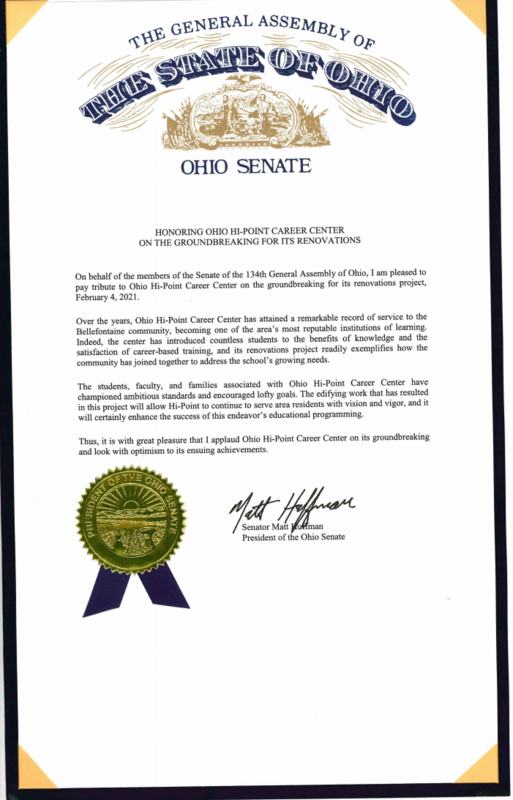 THE GENERAL ASSEMBLY OF
THE STATE OF OHIO

OHIO SENATE

HONORING OHIO HI-POINT CAREER CENTER
ON THE GROUNDBREAKING FOR ITS RENOVATIONS

On behalf of the members of the Senate of the 134th General Assembly of Ohio, I am pleased to pay tribute to Ohio Hi-Point Career Center on the groundbreaking for its renovations project, February 4, 2021.

Over the years, Ohio Hi-Point Career Center has attained a remarkable record of service to the Bellefontaine community, becoming one of the area's most reputable institutions of learning. Indeed, the center has introduced countless students to the benefits of knowledge and the satisfaction of career-based training, and its renovations project readily exemplifies how the community has joined together to address the school's growing needs.

The students, faculty, and families associated with Ohio Hi-Point Career Center have championed ambitious standards and encouraged lofty goals. The edifying work that has resulted in this project will allow Hi-Point to continue to serve area residents with vision and vigor, and it will certainly enhance the success of this endeavor's educational programming.

Thus, it is with great pleasure that I applaud Ohio Hi-Point Career Center on its groundbreaking and look with optimism to its ensuing achievements.

PRESIDENT OF THE OHIO SENATE

Matt Huffman
Senator Matt Huffman
President of the Ohio Senate